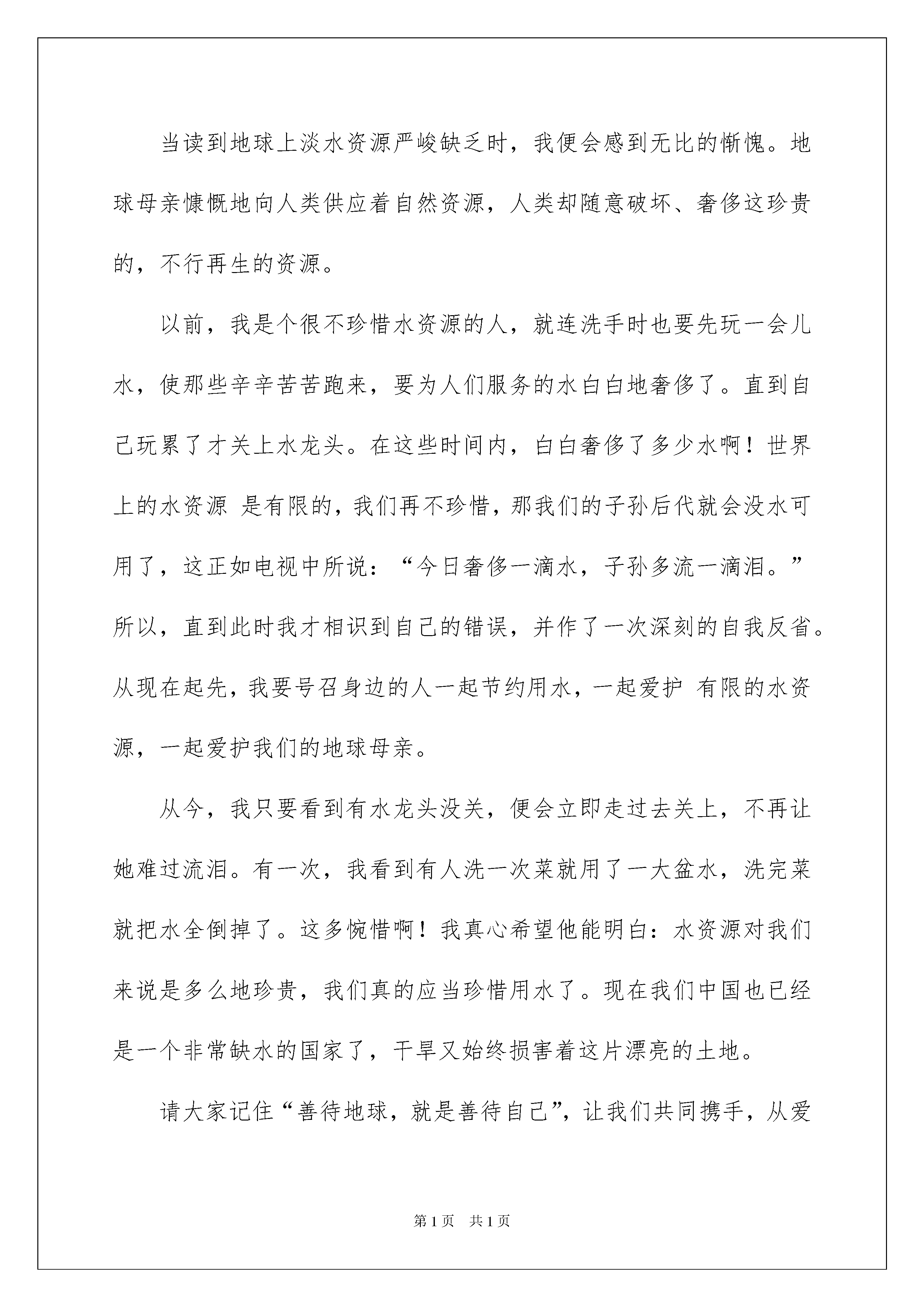 当读到地球上淡水资源严峻缺乏时，我便会感到无比的惭愧。地球母亲慷慨地向人类供应着自然资源，人类却随意破坏、奢侈这珍贵的，不行再生的资源。

以前，我是个很不珍惜水资源的人，就连洗手时也要先玩一会儿水，使那些辛辛苦苦跑来，要为人们服务的水白白地奢侈了。直到自己玩累了才关上水龙头。在这些时间内，白白奢侈了多少水啊！世界上的水资源 是有限的，我们再不珍惜，那我们的子孙后代就会没水可用了，这正如电视中所说：“今日奢侈一滴水，子孙多流一滴泪。”所以，直到此时我才相识到自己的错误，并作了一次深刻的自我反省。从现在起先，我要号召身边的人一起节约用水，一起爱护 有限的水资源，一起爱护我们的地球母亲。

从今，我只要看到有水龙头没关，便会立即走过去关上，不再让她难过流泪。有一次，我看到有人洗一次菜就用了一大盆水，洗完菜就把水全倒掉了。这多惋惜啊！我真心希望他能明白：水资源对我们来说是多么地珍贵，我们真的应当珍惜用水了。现在我们中国也已经是一个非常缺水的国家了，干旱又始终损害着这片漂亮的土地。

请大家记住“善待地球，就是善待自己”，让我们共同携手，从爱

第 1 页　共 1 页